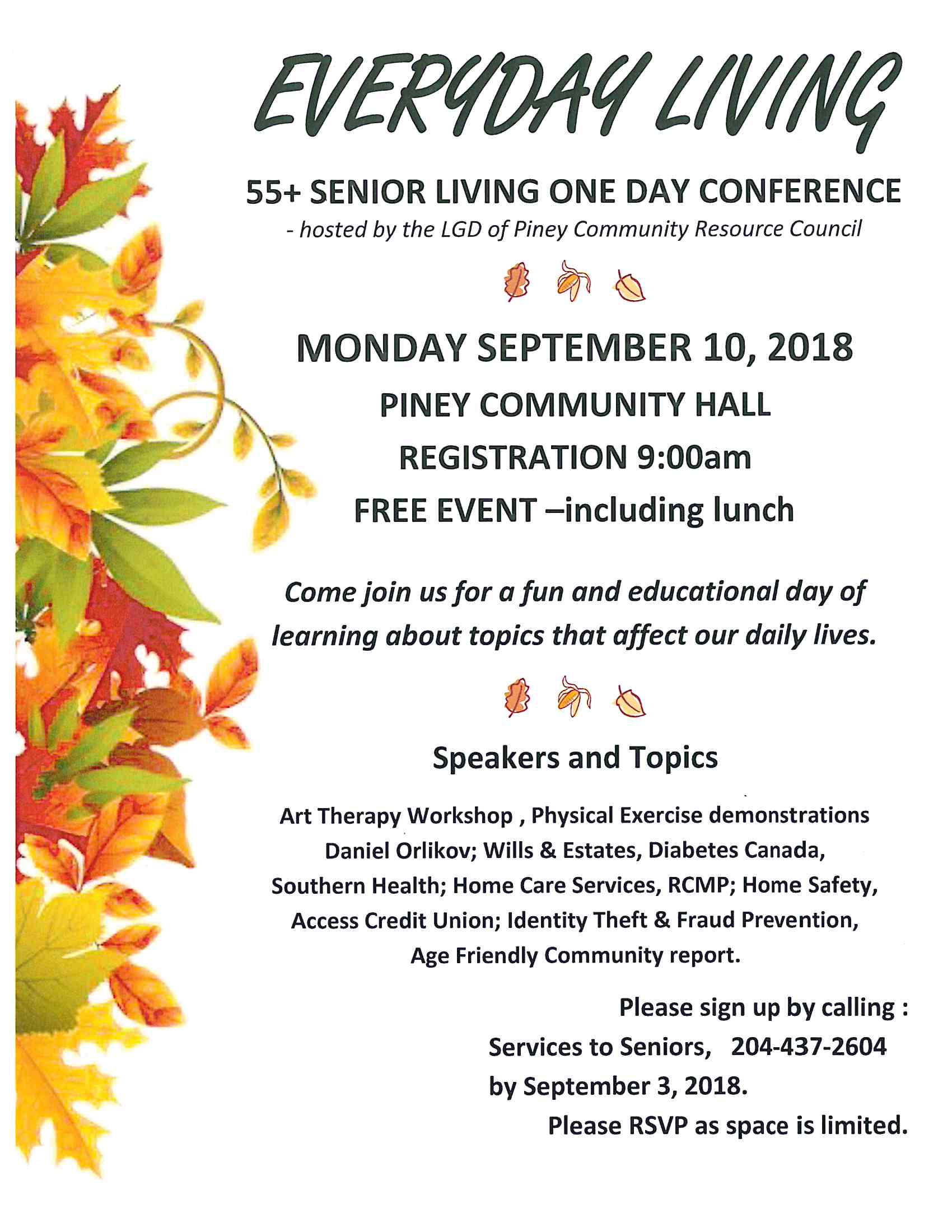 EVERYDAY LIVING

55+ SENIOR LIVING ONE DAY CONFERENCE
- hosted by the LGD of Piney Community Resource Council

MONDAY SEPTEMBER 10, 2018
PINEY COMMUNITY HALL
REGISTRATION 9:00am
FREE EVENT –including lunch

Come join us for a fun and educational day of learning about topics that affect our daily lives.

Speakers and Topics

Art Therapy Workshop , Physical Exercise demonstrations
Daniel Orlikov; Wills & Estates, Diabetes Canada,
Southern Health; Home Care Services, RCMP; Home Safety,
Access Credit Union; Identity Theft & Fraud Prevention,
Age Friendly Community report.

Please sign up by calling :
Services to Seniors, 204-437-2604
by September 3, 2018.
Please RSVP as space is limited.